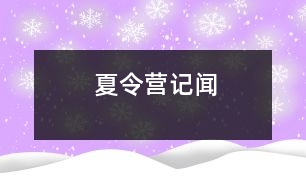 夏令营记闻